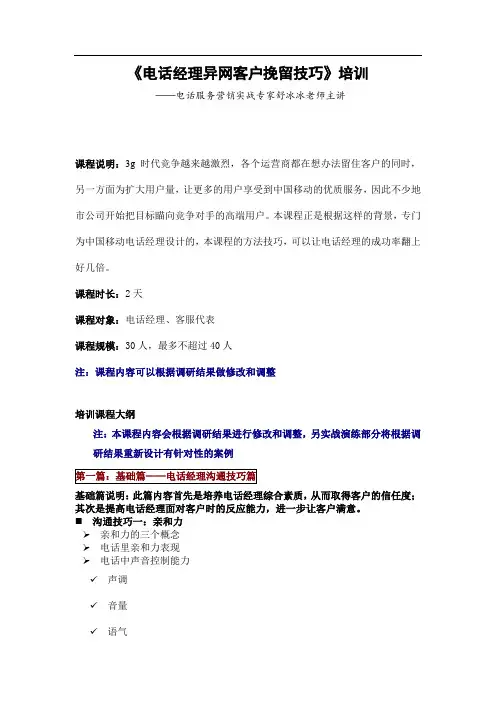 《电话经理异网客户挽留技巧》培训

——电话服务营销实战专家舒冰冰老师主讲

课程说明：3g 时代竞争越来越激烈，各个运营商都在想办法留住客户的同时，另一方面为扩大用户量，让更多的用户享受到中国移动的优质服务，因此不少地市公司开始把目标瞄向竞争对手的高端用户。本课程正是根据这样的背景，专门为中国移动电话经理设计的，本课程的方法技巧，可以让电话经理的成功率翻上好几倍。

课程时长：2 天

课程对象：电话经理、客服代表

课程规模：30 人，最多不超过 40 人

注：课程内容可以根据调研结果做修改和调整

培训课程大纲

注：本课程内容会根据调研结果进行修改和调整，另实战演练部分将根据调研结果重新设计有针对性的案例

第一篇：基础篇——电话经理沟通技巧篇

基础篇说明：此篇内容首先是培养电话经理综合素质，从而取得客户的信任度；其次是提高电话经理面对客户时的反应能力，进一步让客户满意。

■ 沟通技巧一：亲和力
➢ 亲和力的三个概念
➢ 电话里亲和力表现
➢ 电话中声音控制能力
✓ 声调
✓ 音量
✓ 语气